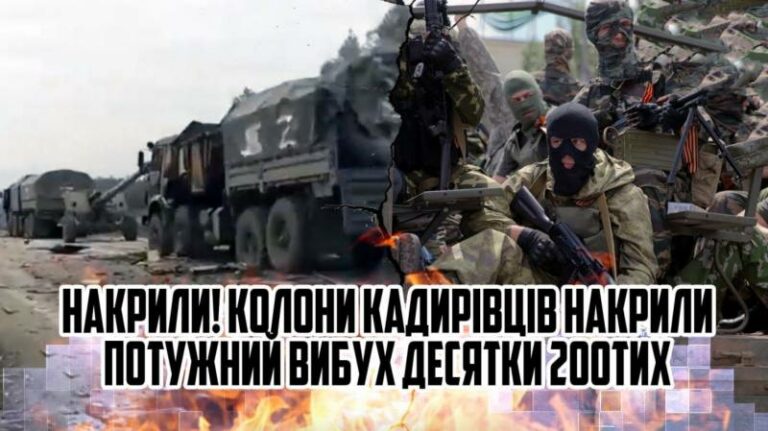 Z

НАКРИЛИ! КОЛОНИ КАДИРІВЦІВ НАКРИЛИ ПОТУЖНИЙ ВИБУХ ДЕСЯТКИ 200ТИХ